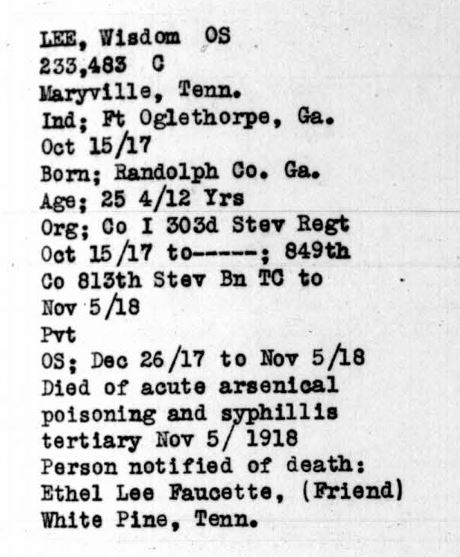 LEE, Wisdom OS
233,483 C
Maryville, Tenn.
Ind; Ft Oglethorpe, Ga.
Oct 15/17
Born; Randolph Co. Ga.
Age; 25 4/12 Yrs
Org; Co I 303d Stev Regt Oct 15/17 to-----; 849th Co 813th Stev Bn TC to Nov 5/18
Pvt
OS; Dec 26/17 to Nov 5/18
Died of acute arsenical poisoning and syphillis tertiary Nov 5/ 1918
Person notified of death: Ethel Lee Faucette, (Friend) White Pine, Tenn.